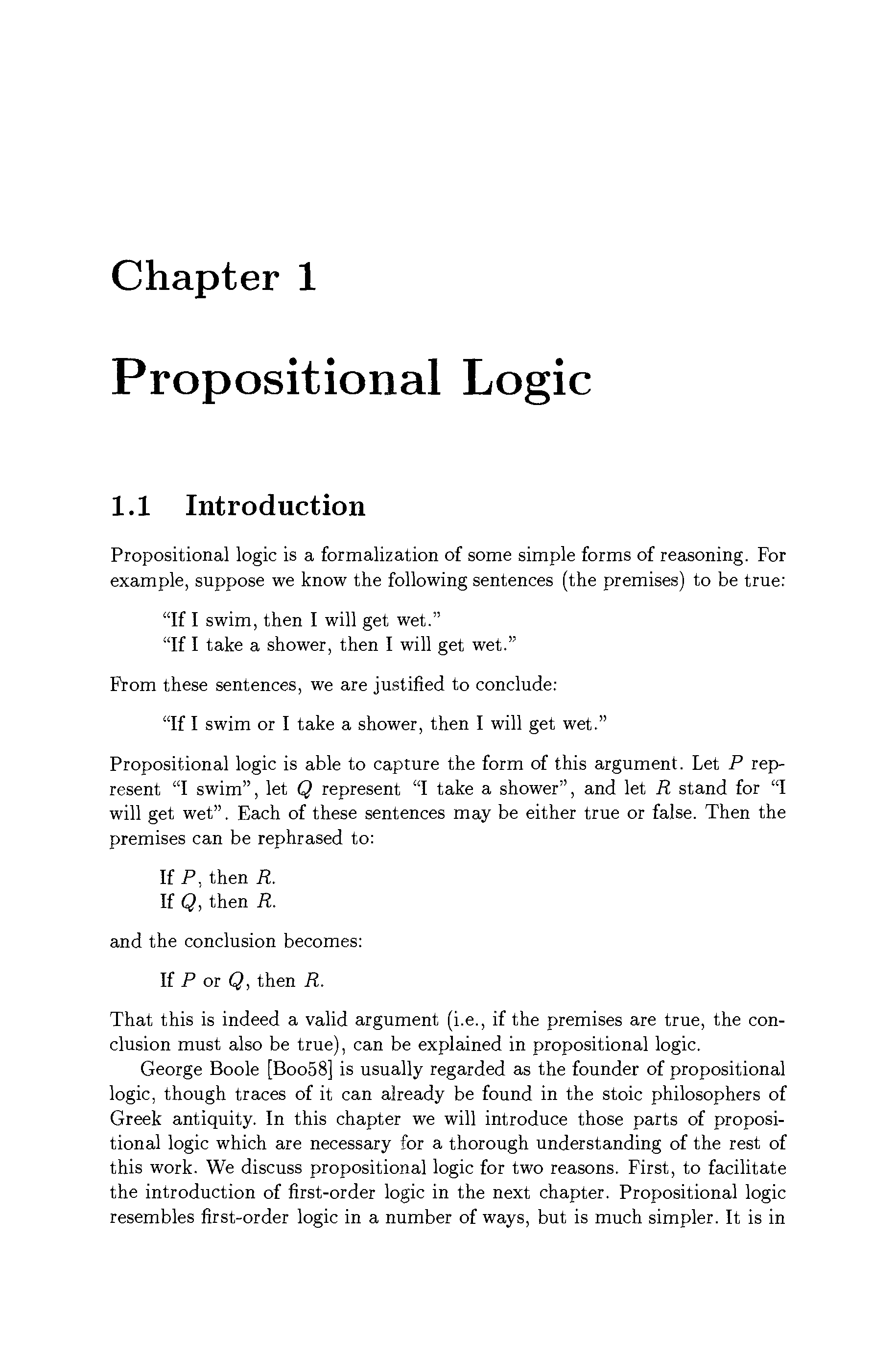 Chapter 1

Propositional Logic

1.1 Introduction

Propositional logic is a formalization of some simple forms of reasoning. For example, suppose we know the following sentences (the premises) to be true:

"If I swim, then I will get wet."
"If I take a shower, then I will get wet."

From these sentences, we are justified to conclude:

"If I swim or I take a shower, then I will get wet."

Propositional logic is able to capture the form of this argument. Let $P$ represent "I swim", let $Q$ represent "I take a shower", and let $R$ stand for "I will get wet". Each of these sentences may be either true or false. Then the premises can be rephrased to:

If $P$, then $R$.
If $Q$, then $R$.

and the conclusion becomes:

If $P$ or $Q$, then $R$.

That this is indeed a valid argument (i.e., if the premises are true, the conclusion must also be true), can be explained in propositional logic.

George Boole [Boo58] is usually regarded as the founder of propositional logic, though traces of it can already be found in the stoic philosophers of Greek antiquity. In this chapter we will introduce those parts of propositional logic which are necessary for a thorough understanding of the rest of this work. We discuss propositional logic for two reasons. First, to facilitate the introduction of first-order logic in the next chapter. Propositional logic resembles first-order logic in a number of ways, but is much simpler. It is in